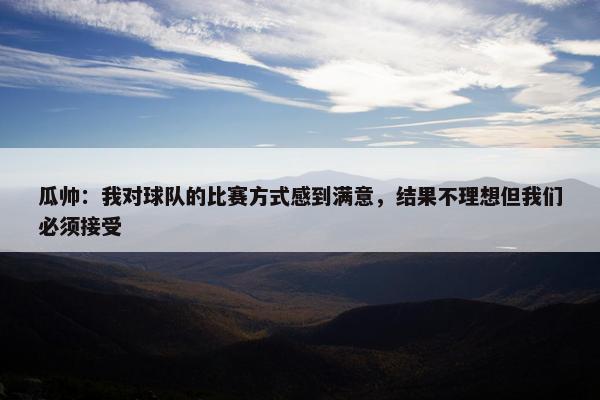 瓜帅：我对球队的比赛方式感到满意，结果不理想但我们必须接受